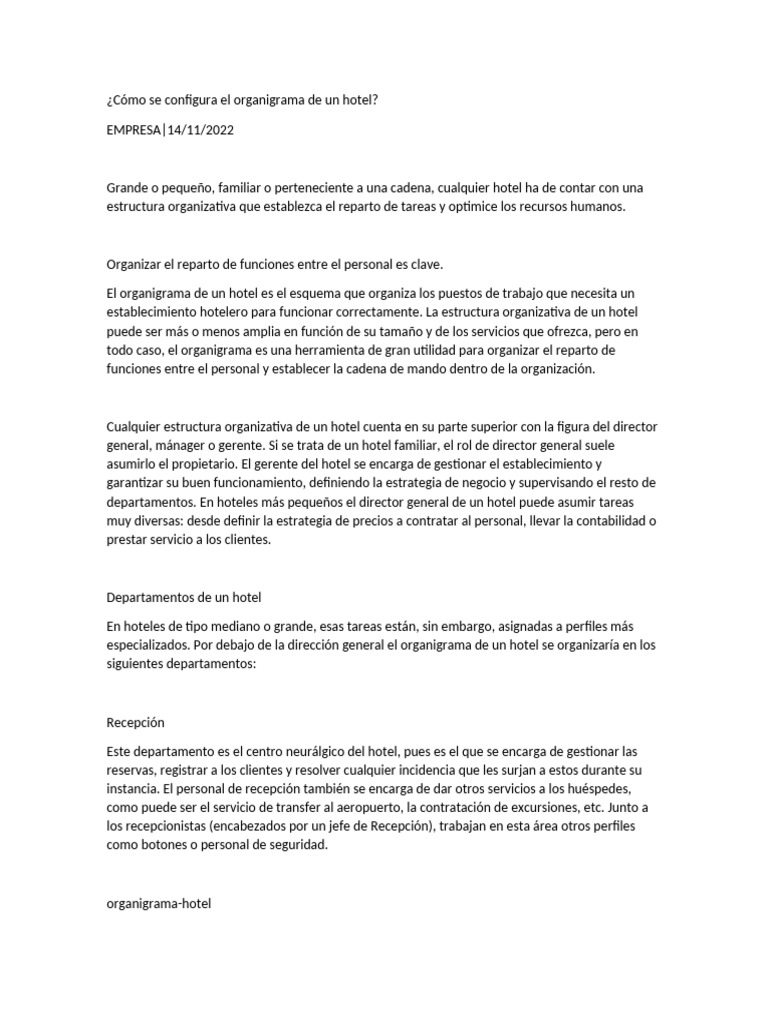 ¿Cómo se configura el organigrama de un hotel?

EMPRESA|14/11/2022

Grande o pequeño, familiar o perteneciente a una cadena, cualquier hotel ha de contar con una estructura organizativa que establezca el reparto de tareas y optimice los recursos humanos.

Organizar el reparto de funciones entre el personal es clave.

El organigrama de un hotel es el esquema que organiza los puestos de trabajo que necesita un establecimiento hotelero para funcionar correctamente. La estructura organizativa de un hotel puede ser más o menos amplia en función de su tamaño y de los servicios que ofrezca, pero en todo caso, el organigrama es una herramienta de gran utilidad para organizar el reparto de funciones entre el personal y establecer la cadena de mando dentro de la organización.

Cualquier estructura organizativa de un hotel cuenta en su parte superior con la figura del director general, mánager o gerente. Si se trata de un hotel familiar, el rol de director general suele asumirlo el propietario. El gerente del hotel se encarga de gestionar el establecimiento y garantizar su buen funcionamiento, definiendo la estrategia de negocio y supervisando el resto de departamentos. En hoteles más pequeños el director general de un hotel puede asumir tareas muy diversas: desde definir la estrategia de precios a contratar al personal, llevar la contabilidad o prestar servicio a los clientes.

Departamentos de un hotel

En hoteles de tipo mediano o grande, esas tareas están, sin embargo, asignadas a perfiles más especializados. Por debajo de la dirección general el organigrama de un hotel se organizaría en los siguientes departamentos:

Recepción

Este departamento es el centro neurálgico del hotel, pues es el que se encarga de gestionar las reservas, registrar a los clientes y resolver cualquier incidencia que les surjan a estos durante su instancia. El personal de recepción también se encarga de dar otros servicios a los huéspedes, como puede ser el servicio de transfer al aeropuerto, la contratación de excursiones, etc. Junto a los recepcionistas (encabezados por un jefe de Recepción), trabajan en esta área otros perfiles como botones o personal de seguridad.

organigrama-hotel